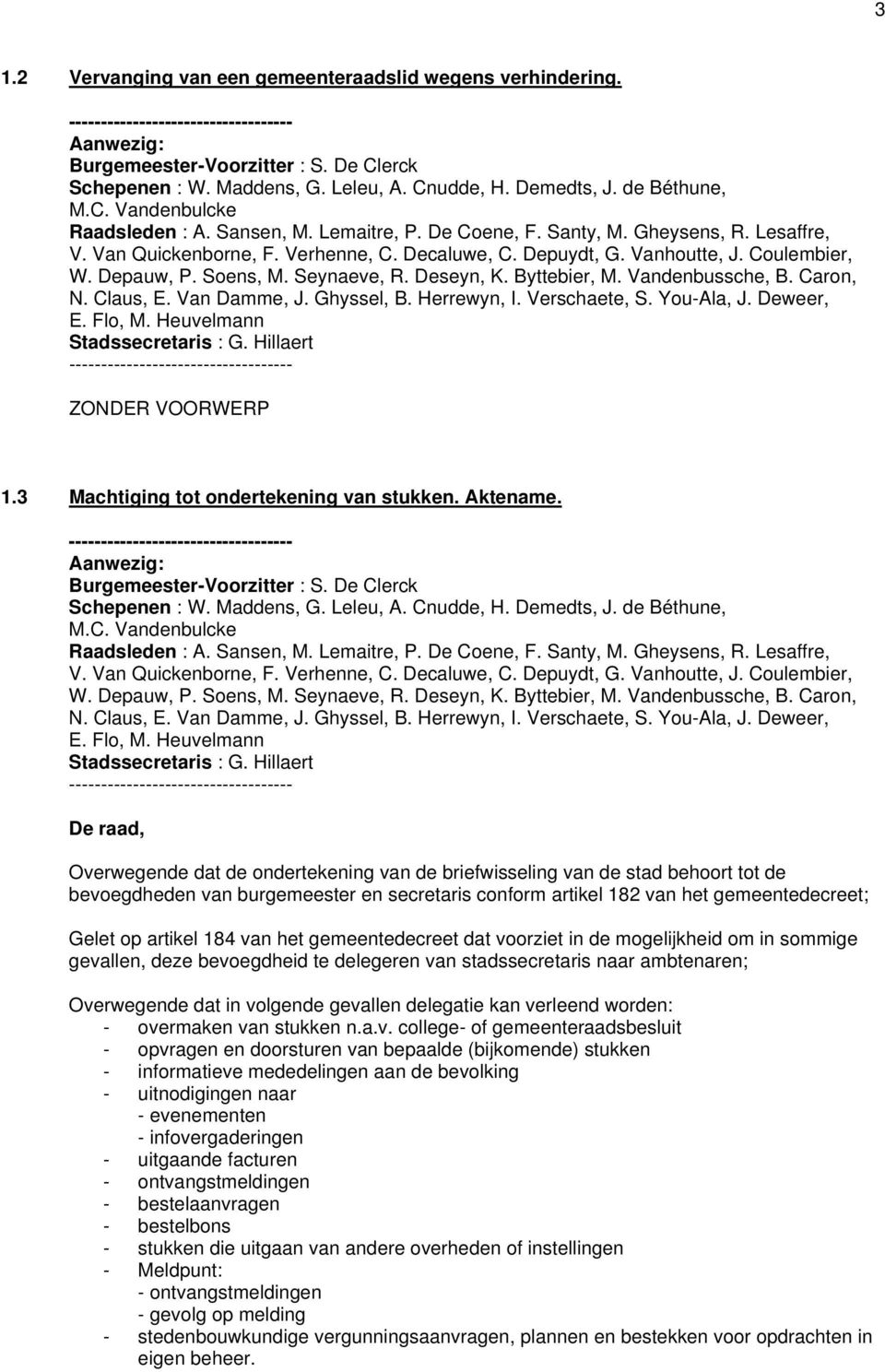 3

1.2 Vervanging van een gemeenteraadslid wegens verhindering.

-----------------------------------
Aanwezig:
Burgemeester-Voorzitter : S. De Clerck
Schepenen : W. Maddens, G. Leleu, A. Cnudde, H. Demedts, J. de Béthune, M.C. Vandenbulcke
Raadsleden : A. Sansen, M. Lemaitre, P. De Coene, F. Santy, M. Gheysens, R. Lesaffre, V. Van Quickenborne, F. Verhenne, C. Decaluwe, C. Depuydt, G. Vanhoutte, J. Coulembier, W. Depauw, P. Soens, M. Seynaeve, R. Deseyn, K. Byttebier, M. Vandenbussche, B. Caron, N. Claus, E. Van Damme, J. Ghyssel, B. Herrewyn, I. Verschaete, S. You-Ala, J. Deweer, E. Flo, M. Heuvelmann
Stadssecretaris : G. Hillaert
-----------------------------------

ZONDER VOORWERP

1.3 Machtiging tot ondertekening van stukken. Aktename.

-----------------------------------
Aanwezig:
Burgemeester-Voorzitter : S. De Clerck
Schepenen : W. Maddens, G. Leleu, A. Cnudde, H. Demedts, J. de Béthune, M.C. Vandenbulcke
Raadsleden : A. Sansen, M. Lemaitre, P. De Coene, F. Santy, M. Gheysens, R. Lesaffre, V. Van Quickenborne, F. Verhenne, C. Decaluwe, C. Depuydt, G. Vanhoutte, J. Coulembier, W. Depauw, P. Soens, M. Seynaeve, R. Deseyn, K. Byttebier, M. Vandenbussche, B. Caron, N. Claus, E. Van Damme, J. Ghyssel, B. Herrewyn, I. Verschaete, S. You-Ala, J. Deweer, E. Flo, M. Heuvelmann
Stadssecretaris : G. Hillaert
-----------------------------------

De raad,

Overwegende dat de ondertekening van de briefwisseling van de stad behoort tot de bevoegdheden van burgemeester en secretaris conform artikel 182 van het gemeentedecreet;

Gelet op artikel 184 van het gemeentedecreet dat voorziet in de mogelijkheid om in sommige gevallen, deze bevoegdheid te delegeren van stadssecretaris naar ambtenaren;

Overwegende dat in volgende gevallen delegatie kan verleend worden:
- overmaken van stukken n.a.v. college- of gemeenteraadsbesluit
- opvragen en doorsturen van bepaalde (bijkomende) stukken
- informatieve mededelingen aan de bevolking
- uitnodigingen naar
 - evenementen
 - infovergaderingen
- uitgaande facturen
- ontvangstmeldingen
- bestelaanvragen
- bestelbons
- stukken die uitgaan van andere overheden of instellingen
- Meldpunt:
 - ontvangstmeldingen
 - gevolg op melding
- stedenbouwkundige vergunningsaanvragen, plannen en bestekken voor opdrachten in eigen beheer.